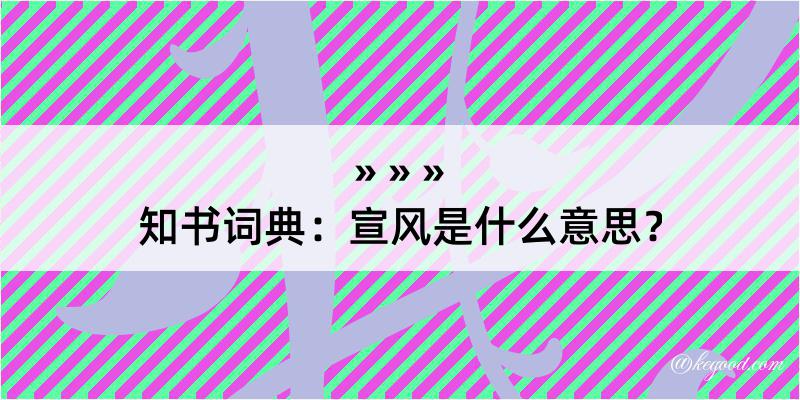 » » »
知书词典：宣风是什么意思？

@kegood.com